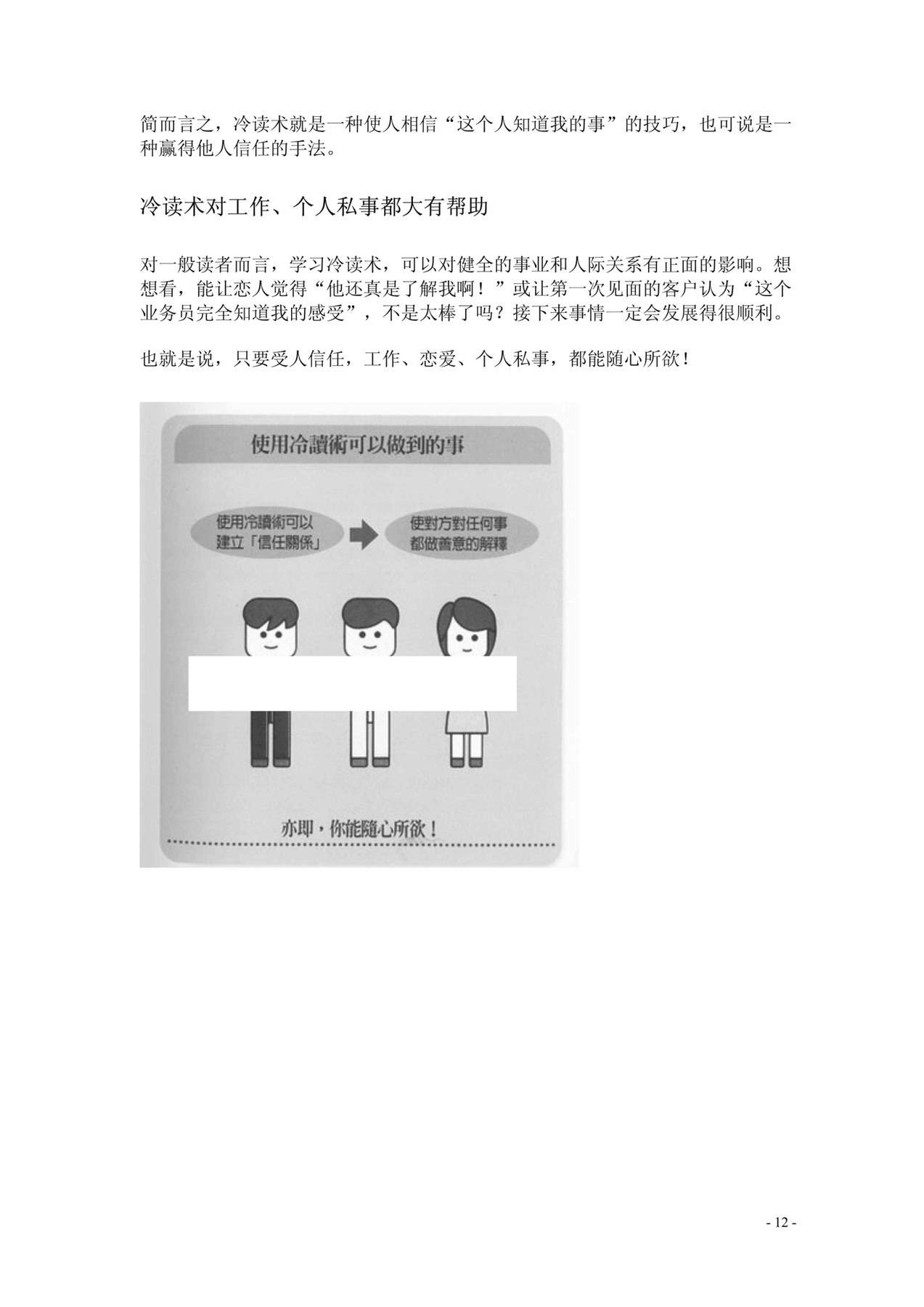 简而言之，冷读术就是一种使人相信“这个人知道我的事”的技巧，也可说是一种赢得他人信任的手法。

冷读术对工作、个人私事都大有帮助

对一般读者而言，学习冷读术，可以对健全的事业和人际关系有正面的影响。想想看，能让恋人觉得“他还真是了解我啊！”或让第一次见面的客户认为“这个业务员完全知道我的感受”，不是太棒了吗？接下来事情一定会发展得很顺利。

也就是说，只要受人信任，工作、恋爱、个人私事，都能随心所欲！

使用冷讀術可以做到的事

使用冷讀術可以建立「信任關係」

使對方對任何事都做善意的解釋

亦即，你能隨心所欲！

- 12 -